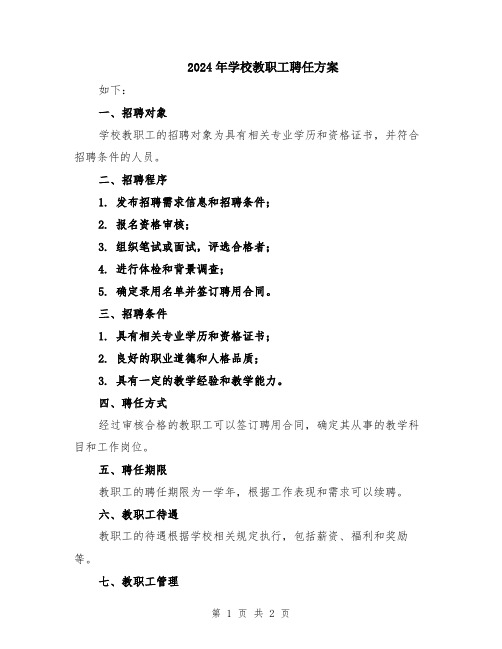 2024年学校教职工聘任方案

如下：

一、招聘对象

学校教职工的招聘对象为具有相关专业学历和资格证书，并符合招聘条件的人员。

二、招聘程序

1. 发布招聘需求信息和招聘条件；

2. 报名资格审核；

3. 组织笔试或面试，评选合格者；

4. 进行体检和背景调查；

5. 确定录用名单并签订聘用合同。

三、招聘条件

1. 具有相关专业学历和资格证书；

2. 良好的职业道德和人格品质；

3. 具有一定的教学经验和教学能力。

四、聘任方式

经过审核合格的教职工可以签订聘用合同，确定其从事的教学科目和工作岗位。

五、聘任期限

教职工的聘任期限为一学年，根据工作表现和需求可以续聘。

六、教职工待遇

教职工的待遇根据学校相关规定执行，包括薪资、福利和奖励等。

七、教职工管理

第 1 页 共 2 页